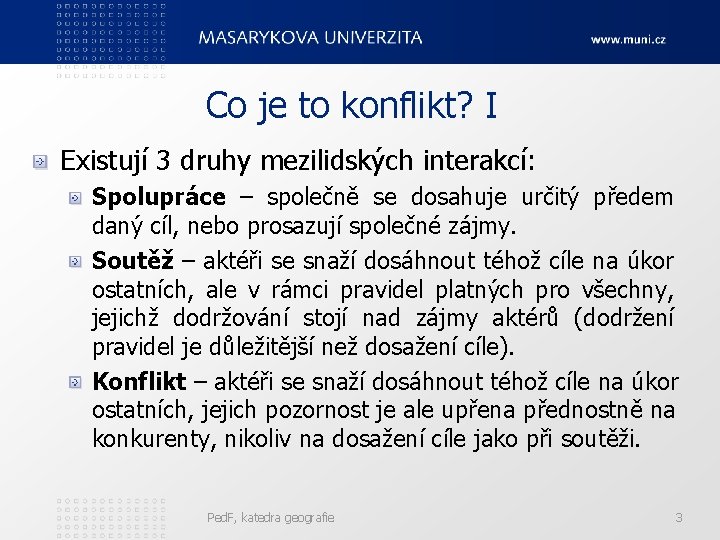 MASARYKOVA UNIVERZITA www.muni.cz

Co je to konflikt? I

Existují 3 druhy mezilidských interakcí:

Spolupráce – společně se dosahuje určitý předem daný cíl, nebo prosazují společné zájmy.

Soutěž – aktéři se snaží dosáhnout téhož cíle na úkor ostatních, ale v rámci pravidel platných pro všechny, jejichž dodržování stojí nad zájmy aktérů (dodržení pravidel je důležitější než dosažení cíle).

Konflikt – aktéři se snaží dosáhnout téhož cíle na úkor ostatních, jejich pozornost je ale upřena přednostně na konkurenty, nikoliv na dosažení cíle jako při soutěži.

PedF, katedra geografie 3